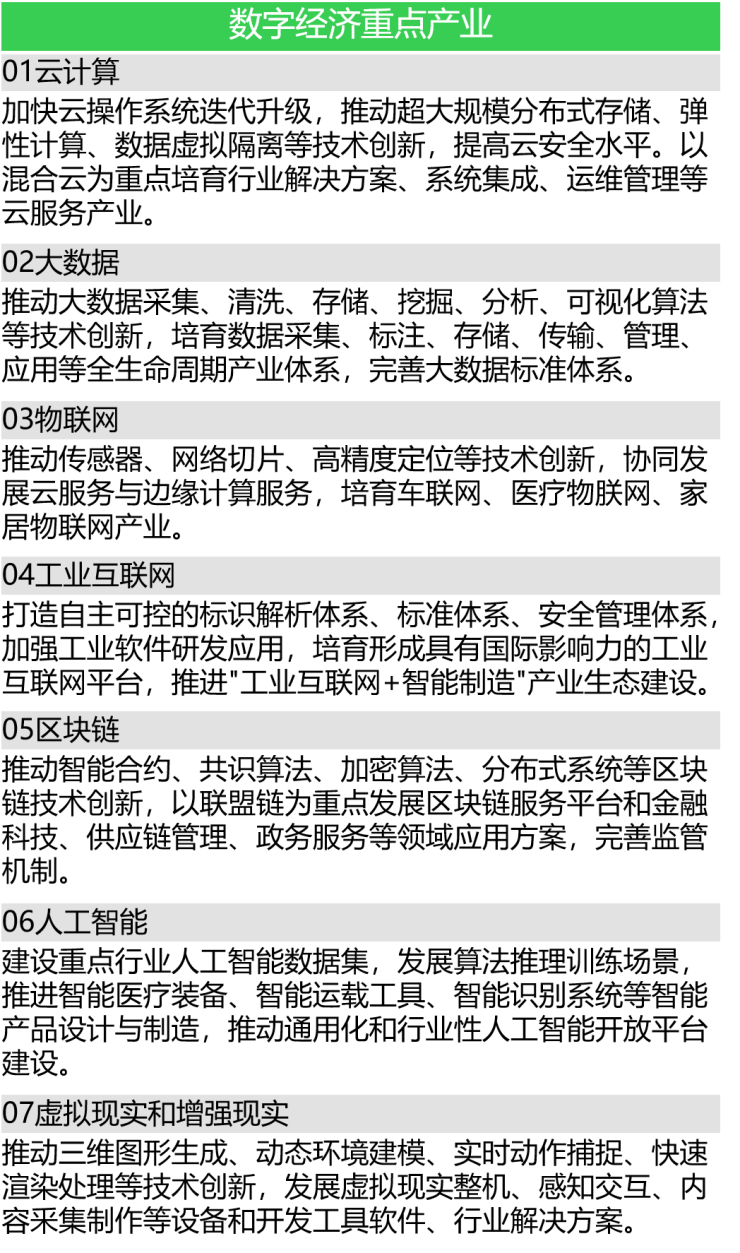 数字经济重点产业

01云计算

加快云操作系统迭代升级，推动超大规模分布式存储、弹性计算、数据虚拟隔离等技术创新，提高云安全水平。以混合云为重点培育行业解决方案、系统集成、运维管理等云服务产业。

02大数据

推动大数据采集、清洗、存储、挖掘、分析、可视化算法等技术创新，培育数据采集、标注、存储、传输、管理、应用等全生命周期产业体系，完善大数据标准体系。

03物联网

推动传感器、网络切片、高精度定位等技术创新，协同发展云服务与边缘计算服务，培育车联网、医疗物朕网、家居物联网产业。

04工业互联网

打造自主可控的标识解析体系、标准体系、安全管理体系，加强工业软件研发应用，培育形成具有国际影响力的工业互联网平台，推进"工业互联网+智能制造"产业生态建设。

05区块链

推动智能合约、共识算法、加密算法、分布式系统等区块链技术创新，以联盟链为重点发展区块链服务平台和金融科技、供应链管理、政务服务等领域应用方案，完善监管机制。

06人工智能

建设重点行业人工智能数据集，发展算法推理训练场景，推进智能医疗装备、智能运载工具、智能识别系统等智能产品设计与制造，推动通用化和行业性人工智能开放平台建设。

07虚拟现实和增强现实

推动三维图形生成、动态环境建模、实时动作捕捉、快速渲染处理等技术创新，发展虚拟现实整机、感知交互、内容采集制作等设备和开发工具软件、行业解决方案。